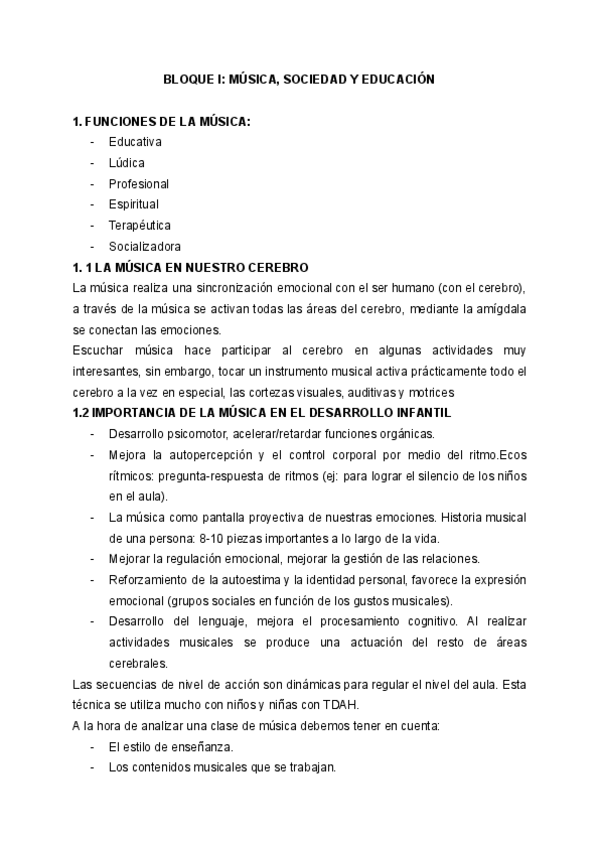 BLOQUE I: MÚSICA, SOCIEDAD Y EDUCACIÓN

1. FUNCIONES DE LA MÚSICA:
- Educativa
- Lúdica
- Profesional
- Espiritual
- Terapéutica
- Socializadora

1. 1 LA MÚSICA EN NUESTRO CEREBRO
La música realiza una sincronización emocional con el ser humano (con el cerebro), a través de la música se activan todas las áreas del cerebro, mediante la amígdala se conectan las emociones.
Escuchar música hace participar al cerebro en algunas actividades muy interesantes, sin embargo, tocar un instrumento musical activa prácticamente todo el cerebro a la vez en especial, las cortezas visuales, auditivas y motrices

1.2 IMPORTANCIA DE LA MÚSICA EN EL DESARROLLO INFANTIL
- Desarrollo psicomotor, acelerar/retardar funciones orgánicas.
- Mejora la autopercepción y el control corporal por medio del ritmo.Ecos rítmicos: pregunta-respuesta de ritmos (ej: para lograr el silencio de los niños en el aula).
- La música como pantalla proyectiva de nuestras emociones. Historia musical de una persona: 8-10 piezas importantes a lo largo de la vida.
- Mejorar la regulación emocional, mejorar la gestión de las relaciones.
- Reforzamiento de la autoestima y la identidad personal, favorece la expresión emocional (grupos sociales en función de los gustos musicales).
- Desarrollo del lenguaje, mejora el procesamiento cognitivo. Al realizar actividades musicales se produce una actuación del resto de áreas cerebrales.

Las secuencias de nivel de acción son dinámicas para regular el nivel del aula. Esta técnica se utiliza mucho con niños y niñas con TDAH.
A la hora de analizar una clase de música debemos tener en cuenta:
- El estilo de enseñanza.
- Los contenidos musicales que se trabajan.